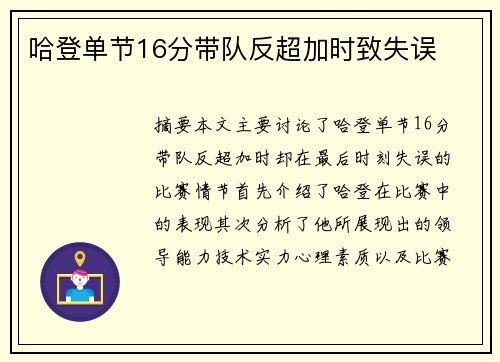 哈登单节16分带队反超加时致失误

摘要本文主要讨论了哈登单节16分带队反超加时却在最后时刻失误的比赛情节首先介绍了哈登在比赛中的表现其次分析了他所展现出的领导能力技术实力心理素质以及比赛